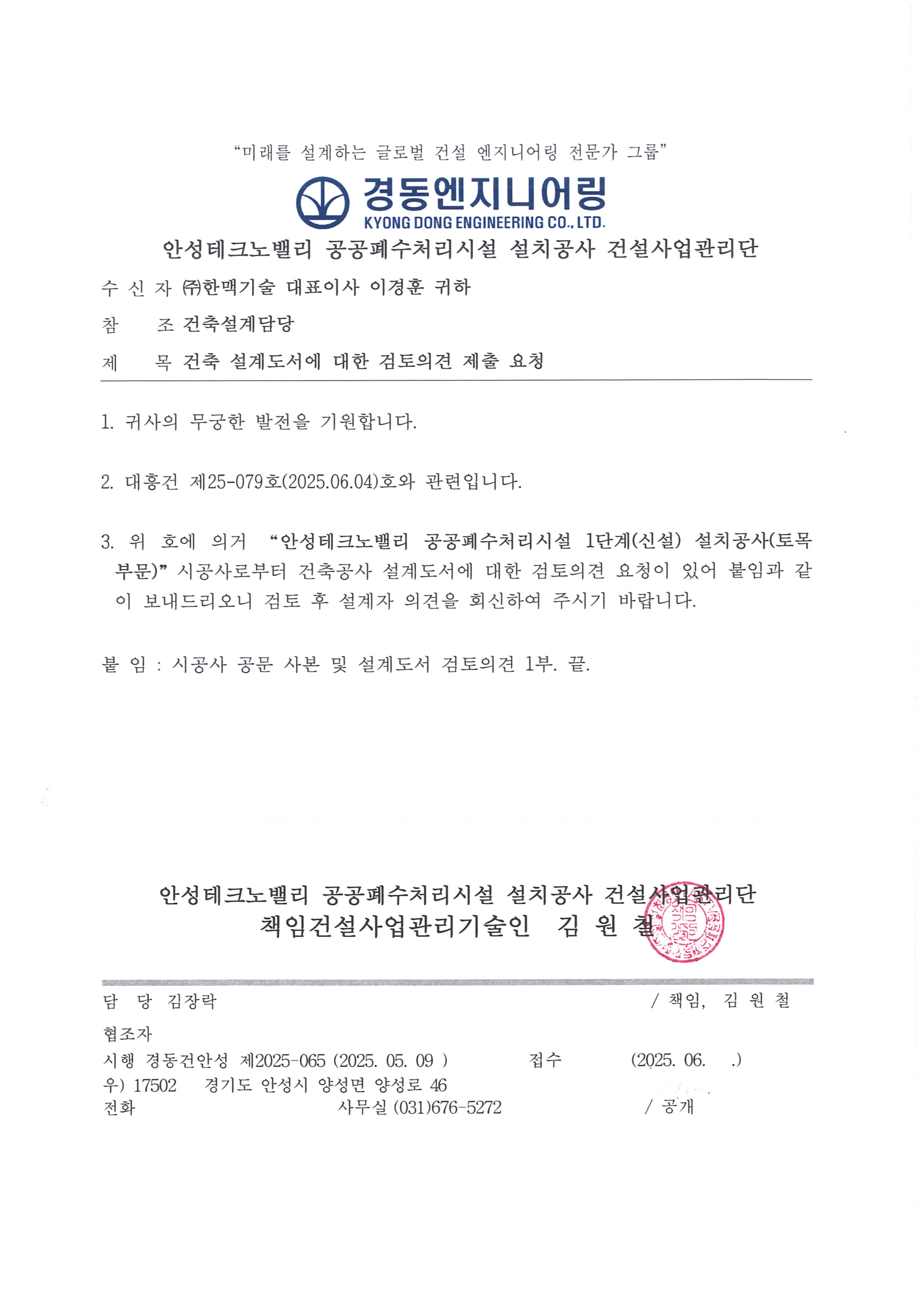 “미래를 설계하는 글로벌 건설 엔지니어링 전문가 그룹”

경동엔지니어링
KYONG DONG ENGINEERING CO., LTD.

안성테크노밸리 공공폐수처리시설 설치공사 건설사업관리단

수 신 자 ㈜한맥기술 대표이사 이경훈 귀하

참 조 건축설계담당

제 목 건축 설계도서에 대한 검토의견 제출 요청

1. 귀사의 무궁한 발전을 기원합니다.

2. 대흥건 제25-079호(2025.06.04)호와 관련입니다.

3. 위 호에 의거 “안성테크노밸리 공공폐수처리시설 1단계(신설) 설치공사(토목부문)” 시공사로부터 건축공사 설계도서에 대한 검토의견 요청이 있어 붙임과 같이 보내드리오니 검토 후 설계자 의견을 회신하여 주시기 바랍니다.

붙 임 : 시공사 공문 사본 및 설계도서 검토의견 1부. 끝.

안성테크노밸리 공공폐수처리시설 설치공사 건설사업관리단
책임건설사업관리기술인 김 원 철

담 당 김장락 / 책임, 김 원 철

협조자

시행 경동건안성 제2025-065 (2025. 05. 09 ) 접수 (2025. 06. .)

우) 17502 경기도 안성시 양성면 양성로 46

전화 사무실 (031)676-5272 / 공개